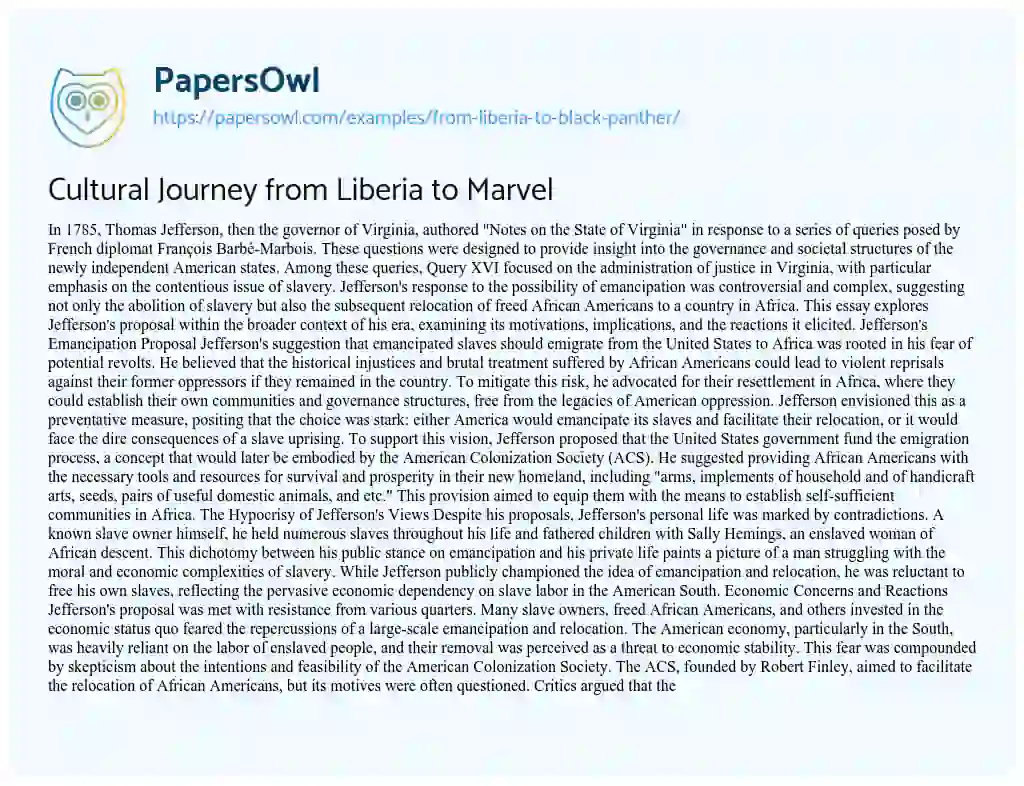 PapersOwl

https://papersowl.com/examples/from-liberia-to-black-panther/

Cultural Journey from Liberia to Marvel

In 1785, Thomas Jefferson, then the governor of Virginia, authored "Notes on the State of Virginia" in response to a series of queries posed by French diplomat François Barbé-Marbois. These questions were designed to provide insight into the governance and societal structures of the newly independent American states. Among these queries, Query XVI focused on the administration of justice in Virginia, with particular emphasis on the contentious issue of slavery. Jefferson's response to the possibility of emancipation was controversial and complex, suggesting not only the abolition of slavery but also the subsequent relocation of freed African Americans to a country in Africa. This essay explores Jefferson's proposal within the broader context of his era, examining its motivations, implications, and the reactions it elicited. Jefferson's Emancipation Proposal Jefferson's suggestion that emancipated slaves should emigrate from the United States to Africa was rooted in his fear of potential revolts. He believed that the historical injustices and brutal treatment suffered by African Americans could lead to violent reprisals against their former oppressors if they remained in the country. To mitigate this risk, he advocated for their resettlement in Africa, where they could establish their own communities and governance structures, free from the legacies of American oppression. Jefferson envisioned this as a preventative measure, positing that the choice was stark: either America would emancipate its slaves and facilitate their relocation, or it would face the dire consequences of a slave uprising. To support this vision, Jefferson proposed that the United States government fund the emigration process, a concept that would later be embodied by the American Colonization Society (ACS). He suggested providing African Americans with the necessary tools and resources for survival and prosperity in their new homeland, including "arms, implements of household and of handicraft arts, seeds, pairs of useful domestic animals, and etc." This provision aimed to equip them with the means to establish self-sufficient communities in Africa. The Hypocrisy of Jefferson's Views Despite his proposals, Jefferson's personal life was marked by contradictions. A known slave owner himself, he held numerous slaves throughout his life and fathered children with Sally Hemings, an enslaved woman of African descent. This dichotomy between his public stance on emancipation and his private life paints a picture of a man struggling with the moral and economic complexities of slavery. While Jefferson publicly championed the idea of emancipation and relocation, he was reluctant to free his own slaves, reflecting the pervasive economic dependency on slave labor in the American South. Economic Concerns and Reactions Jefferson's proposal was met with resistance from various quarters. Many slave owners, freed African Americans, and others invested in the economic status quo feared the repercussions of a large-scale emancipation and relocation. The American economy, particularly in the South, was heavily reliant on the labor of enslaved people, and their removal was perceived as a threat to economic stability. This fear was compounded by skepticism about the intentions and feasibility of the American Colonization Society. The ACS, founded by Robert Finley, aimed to facilitate the relocation of African Americans, but its motives were often questioned. Critics argued that the